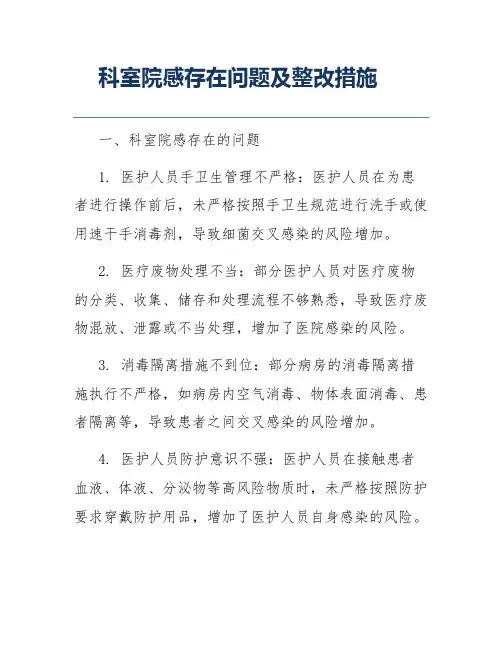 科室院感存在问题及整改措施

一、科室院感存在的问题

1. 医护人员手卫生管理不严格：医护人员在为患者进行操作前后，未严格按照手卫生规范进行洗手或使用速干手消毒剂，导致细菌交叉感染的风险增加。

2. 医疗废物处理不当：部分医护人员对医疗废物的分类、收集、储存和处理流程不够熟悉，导致医疗废物混放、泄露或不当处理，增加了医院感染的风险。

3. 消毒隔离措施不到位：部分病房的消毒隔离措施执行不严格，如病房内空气消毒、物体表面消毒、患者隔离等，导致患者之间交叉感染的风险增加。

4. 医护人员防护意识不强：医护人员在接触患者血液、体液、分泌物等高风险物质时，未严格按照防护要求穿戴防护用品，增加了医护人员自身感染的风险。